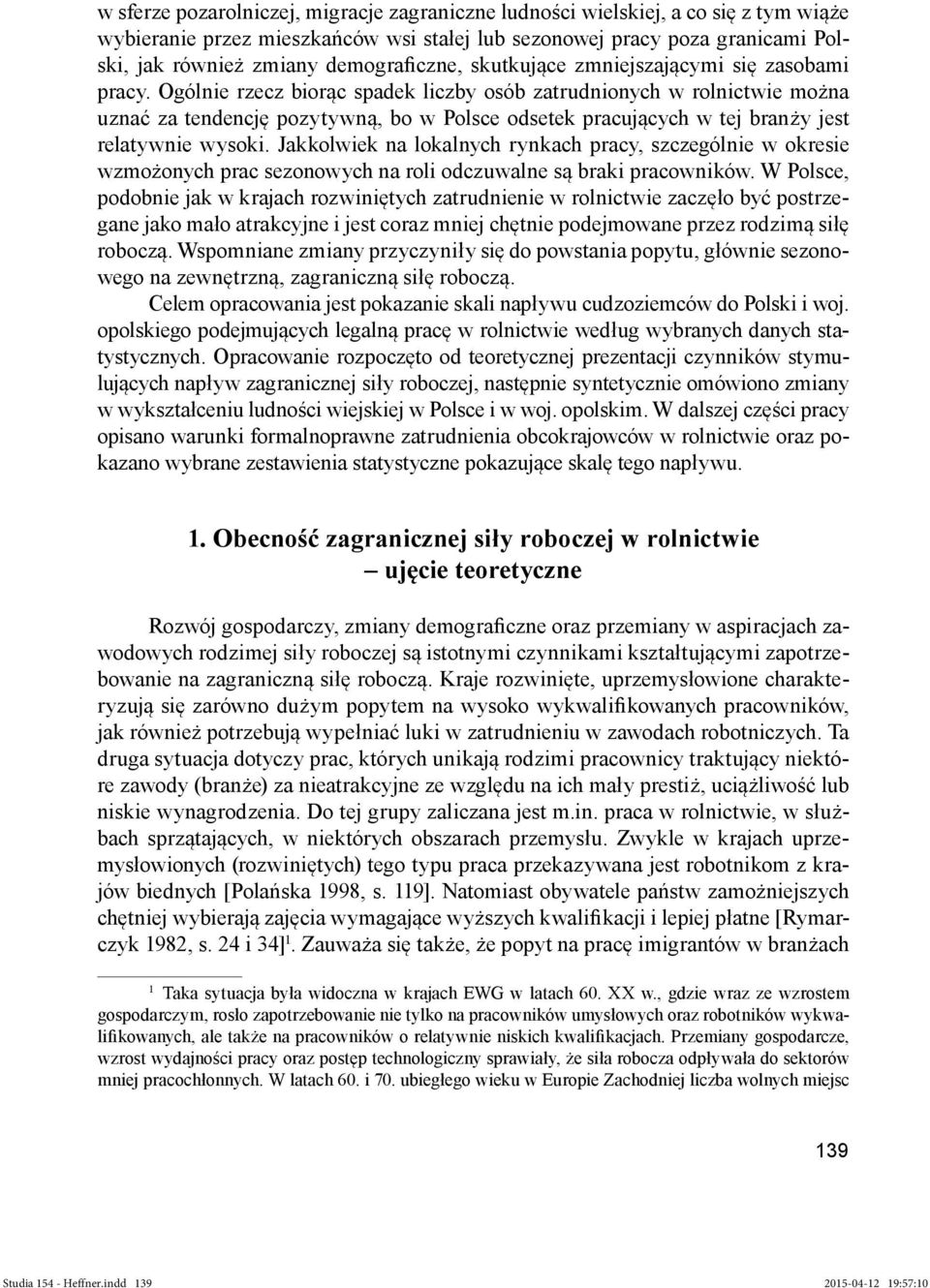 w sferze pozarolniczej, migracje zagraniczne ludności wielskiej, a co się z tym wiąże wybieranie przez mieszkańców wsi stałej lub sezonowej pracy poza granicami Polski, jak również zmiany demograficzne, skutkujące zmniejszającymi się zasobami pracy. Ogólnie rzecz biorąc spadek liczby osób zatrudnionych w rolnictwie można uznać za tendencję pozytywną, bo w Polsce odsetek pracujących w tej branży jest relatywnie wysoki. Jakkolwiek na lokalnych rynkach pracy, szczególnie w okresie wzmożonych prac sezonowych na roli odczuwalne są braki pracowników. W Polsce, podobnie jak w krajach rozwiniętych zatrudnienie w rolnictwie zaczęło być postrzegane jako mało atrakcyjne i jest coraz mniej chętnie podejmowane przez rodzimą siłę roboczą. Wspomniane zmiany przyczyniły się do powstania popytu, głównie sezonowego na zewnętrzną, zagraniczną siłę roboczą.

Celem opracowania jest pokazanie skali napływu cudzoziemców do Polski i woj. opolskiego podejmujących legalną pracę w rolnictwie według wybranych danych statystycznych. Opracowanie rozpoczęto od teoretycznej prezentacji czynników stymulujących napływ zagranicznej siły roboczej, następnie syntetycznie omówiono zmiany w wykształceniu ludności wiejskiej w Polsce i w woj. opolskim. W dalszej części pracy opisano warunki formalnoprawne zatrudnienia obcokrajowców w rolnictwie oraz pokazano wybrane zestawienia statystyczne pokazujące skalę tego napływu.

1. Obecność zagranicznej siły roboczej w rolnictwie – ujęcie teoretyczne

Rozwój gospodarczy, zmiany demograficzne oraz przemiany w aspiracjach zawodowych rodzimej siły roboczej są istotnymi czynnikami kształtującymi zapotrzebowanie na zagraniczną siłę roboczą. Kraje rozwinięte, uprzemysłowione charakteryzują się zarówno dużym popytem na wysoko wykwalifikowanych pracowników, jak również potrzebują wypełniać luki w zatrudnieniu w zawodach robotniczych. Ta druga sytuacja dotyczy prac, których unikają rodzimi pracownicy traktujący niektóre zawody (branże) za nieatrakcyjne ze względu na ich mały prestiż, uciążliwość lub niskie wynagrodzenia. Do tej grupy zaliczana jest m.in. praca w rolnictwie, w służbach sprzątających, w niektórych obszarach przemysłu. Zwykle w krajach uprzemysłowionych (rozwiniętych) tego typu praca przekazywana jest robotnikom z krajów biednych [Polańska 1998, s. 119]. Natomiast obywatele państw zamożniejszych chętniej wybierają zajęcia wymagające wyższych kwalifikacji i lepiej płatne [Rymarczyk 1982, s. 24 i 34]$^1$. Zauważa się także, że popyt na pracę imigrantów w branżach

$^1$ Taka sytuacja była widoczna w krajach EWG w latach 60. XX w., gdzie wraz ze wzrostem gospodarczym, rosło zapotrzebowanie nie tylko na pracowników umysłowych oraz robotników wykwalifikowanych, ale także na pracowników o relatywnie niskich kwalifikacjach. Przemiany gospodarcze, wzrost wydajności pracy oraz postęp technologiczny sprawiały, że siła robocza odpływała do sektorów mniej pracochłonnych. W latach 60. i 70. ubiegłego wieku w Europie Zachodniej liczba wolnych miejsc

139

Studia 154 - Heffner.indd 139 2015-04-12 19:57:10